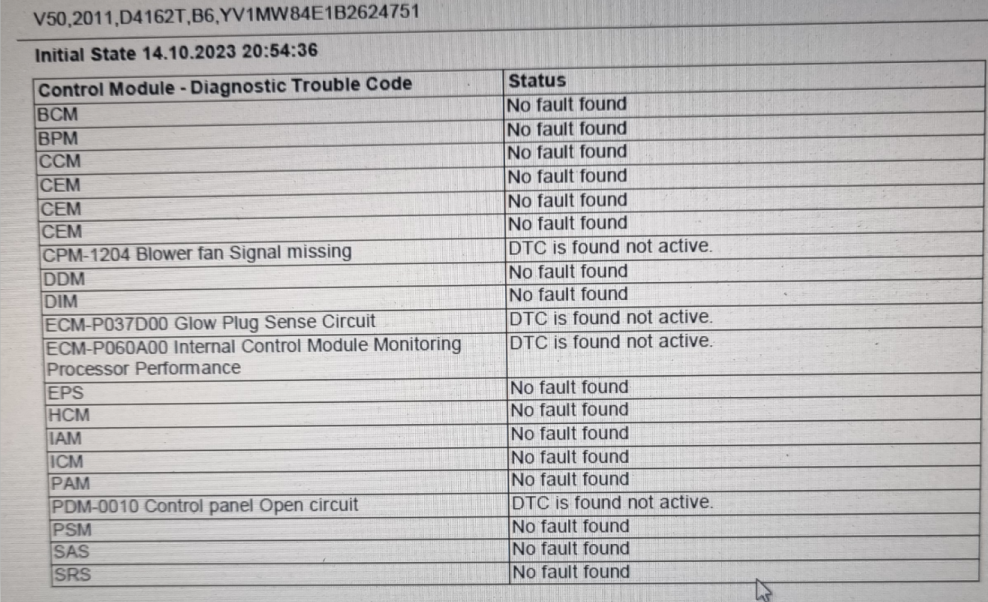 V50,2011,D4162T,B6,YV1MW84E1B2624751

Initial State 14.10.2023 20:54:36

| Control Module - Diagnostic Trouble Code | Status |
|---|---|
| BCM | No fault found |
| BPM | No fault found |
| CCM | No fault found |
| CEM | No fault found |
| CEM | No fault found |
| CEM | No fault found |
| CPM-1204 Blower fan Signal missing | DTC is found not active. |
| DDM | No fault found |
| DIM | No fault found |
| ECM-P037D00 Glow Plug Sense Circuit | DTC is found not active. |
| ECM-P060A00 Internal Control Module Monitoring Processor Performance | DTC is found not active. |
| EPS | No fault found |
| HCM | No fault found |
| IAM | No fault found |
| ICM | No fault found |
| PAM | No fault found |
| PDM-0010 Control panel Open circuit | DTC is found not active. |
| PSM | No fault found |
| SAS | No fault found |
| SRS | No fault found |